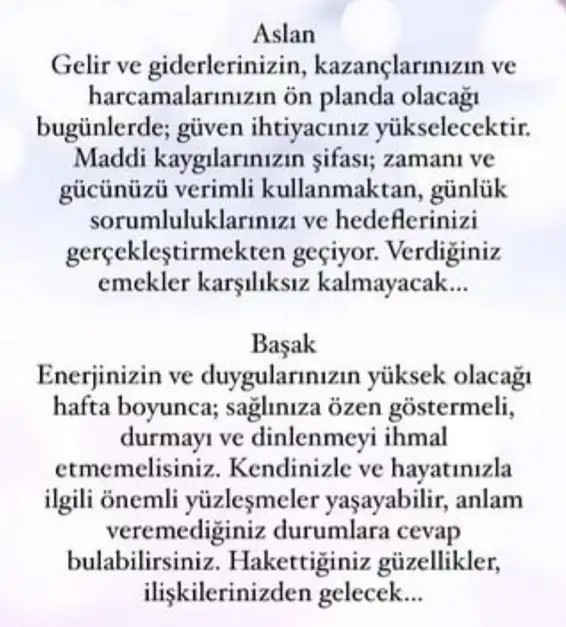 Aslan

Gelir ve giderlerinizin, kazançlarınızın ve harcamalarınızın ön planda olacağı bugünlerde; güven ihtiyacınız yükselecektir. Maddi kaygılarınızın şifası; zamanı ve gücünüzü verimli kullanmaktan, günlük sorumluluklarınızı ve hedeflerinizi gerçekleştirmekten geçiyor. Verdiğiniz emekler karşılıksız kalmayacak...

Başak

Enerjinizin ve duygularınızın yüksek olacağı hafta boyunca; sağlınıza özen göstermeli, durmayı ve dinlenmeyi ihmal etmemelisiniz. Kendinizle ve hayatınızla ilgili önemli yüzleşmeler yaşayabilir, anlam veremediğiniz durumlara cevap bulabilirsiniz. Hakettiğiniz güzellikler, ilişkilerinizden gelecek...